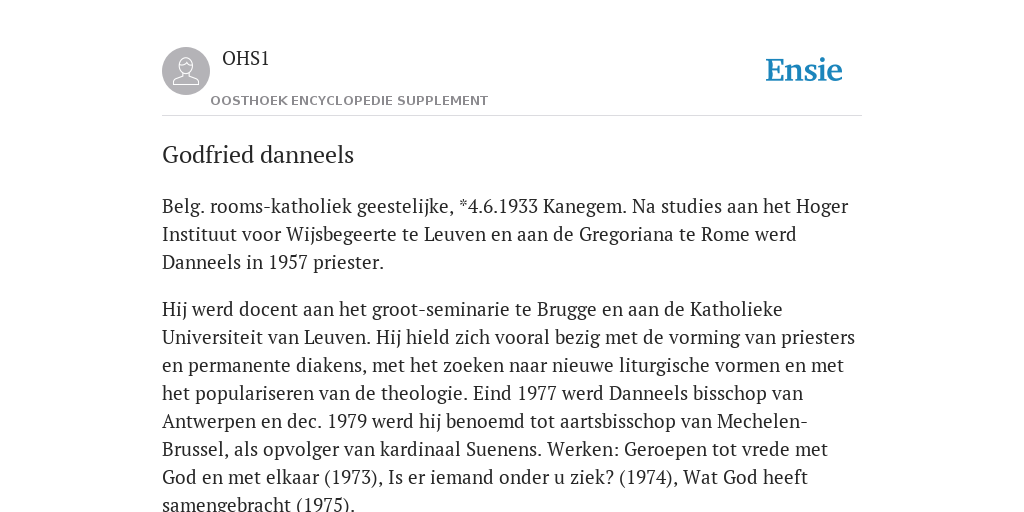 OHS1

OOSTHOEK ENCYCLOPEDIE SUPPLEMENT

Ensie

Godfried danneels

Belg. rooms-katholiek geestelijke, *4.6.1933 Kanegem. Na studies aan het Hoger Instituut voor Wijsbegeerte te Leuven en aan de Gregoriana te Rome werd Danneels in 1957 priester.

Hij werd docent aan het groot-seminarie te Brugge en aan de Katholieke Universiteit van Leuven. Hij hield zich vooral bezig met de vorming van priesters en permanente diakens, met het zoeken naar nieuwe liturgische vormen en met het populariseren van de theologie. Eind 1977 werd Danneels bisschop van Antwerpen en dec. 1979 werd hij benoemd tot aartsbisschop van Mechelen-Brussel, als opvolger van kardinaal Suenens. Werken: Geroepen tot vrede met God en met elkaar (1973), Is er iemand onder u ziek? (1974), Wat God heeft samengebracht (1975).